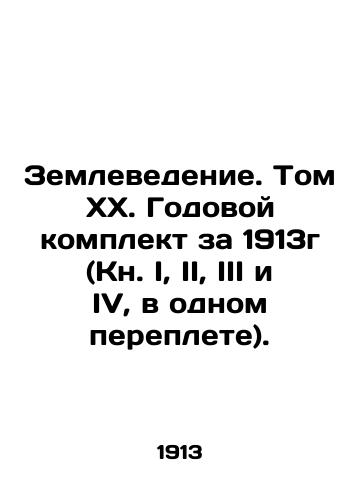 Землеведение. Том XX. Годовой комплект за 1913г (Кн. I, II, III и IV, в одном переплете).

1913